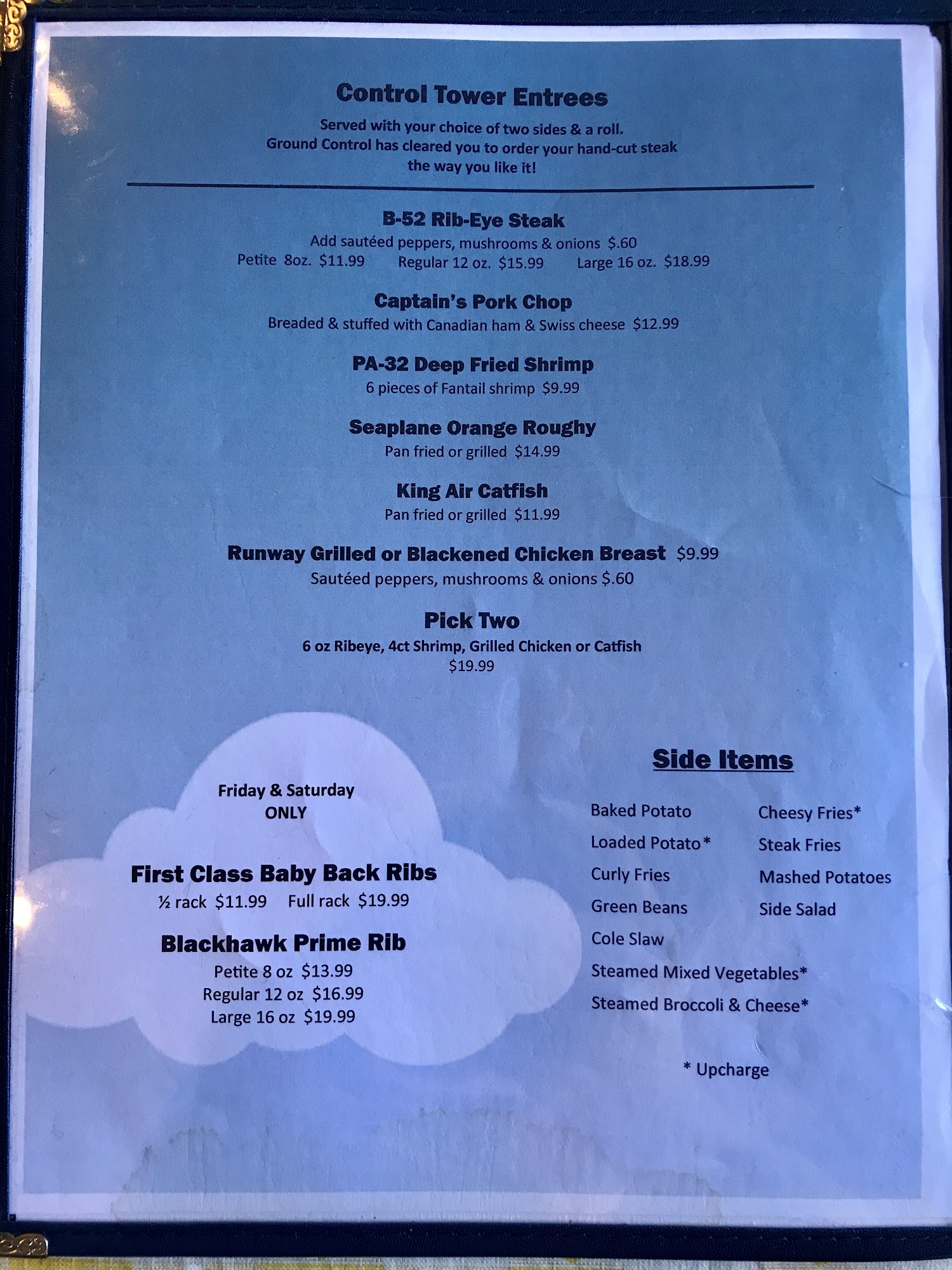 Control Tower Entrees

Served with your choice of two sides & a roll.
Ground Control has cleared you to order your hand-cut steak the way you like it!

B-52 Rib-Eye Steak
Add sautéed peppers, mushrooms & onions $.60
Petite 8oz. $11.99 Regular 12 oz. $15.99 Large 16 oz. $18.99

Captain's Pork Chop
Breaded & stuffed with Canadian ham & Swiss cheese $12.99

PA-32 Deep Fried Shrimp
6 pieces of Fantail shrimp $9.99

Seaplane Orange Roughy
Pan fried or grilled $14.99

King Air Catfish
Pan fried or grilled $11.99

Runway Grilled or Blackened Chicken Breast $9.99
Sautéed peppers, mushrooms & onions $.60

Pick Two
6 oz Ribeye, 4ct Shrimp, Grilled Chicken or Catfish
$19.99

Friday & Saturday
ONLY

First Class Baby Back Ribs
½ rack $11.99 Full rack $19.99

Blackhawk Prime Rib
Petite 8 oz $13.99
Regular 12 oz $16.99
Large 16 oz $19.99

Side Items

Baked Potato
Loaded Potato*
Curly Fries
Green Beans
Cole Slaw
Steamed Mixed Vegetables*
Steamed Broccoli & Cheese*

Cheesy Fries*
Steak Fries
Mashed Potatoes
Side Salad

* Upcharge